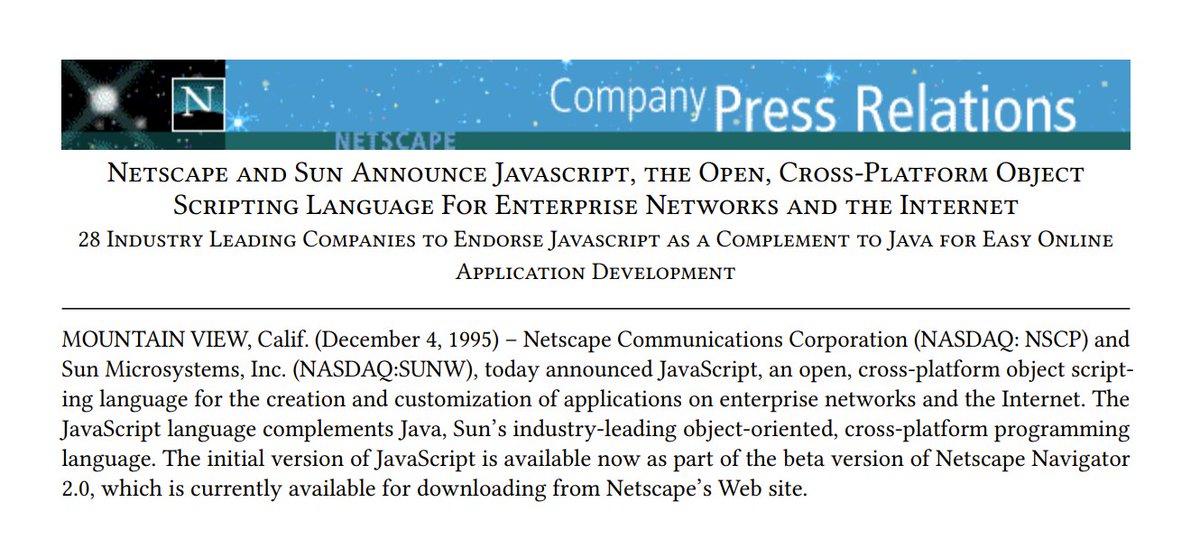 N

NETSCAPE

Company Press Relations

Netscape and Sun Announce Javascript, the Open, Cross-Platform Object Scripting Language For Enterprise Networks and the Internet

28 Industry Leading Companies to Endorse Javascript as a Complement to Java for Easy Online Application Development

MOUNTAIN VIEW, Calif. (December 4, 1995) – Netscape Communications Corporation (NASDAQ: NSCP) and Sun Microsystems, Inc. (NASDAQ:SUNW), today announced JavaScript, an open, cross-platform object scripting language for the creation and customization of applications on enterprise networks and the Internet. The JavaScript language complements Java, Sun's industry-leading object-oriented, cross-platform programming language. The initial version of JavaScript is available now as part of the beta version of Netscape Navigator 2.0, which is currently available for downloading from Netscape's Web site.